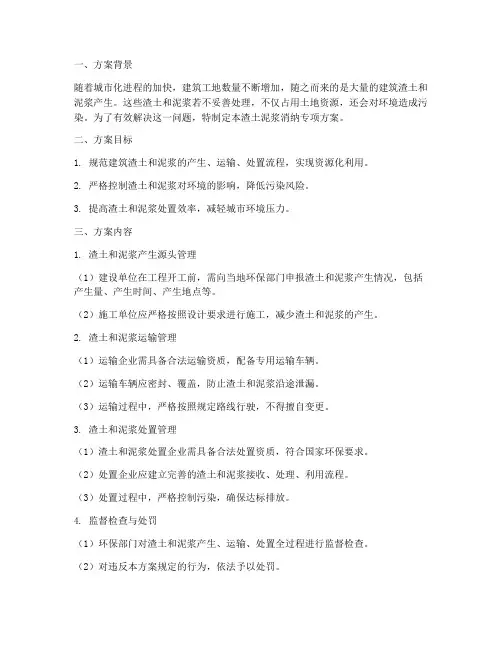 一、方案背景

随着城市化进程的加快，建筑工地数量不断增加，随之而来的是大量的建筑渣土和泥浆产生。这些渣土和泥浆若不妥善处理，不仅占用土地资源，还会对环境造成污染。为了有效解决这一问题，特制定本渣土泥浆消纳专项方案。

二、方案目标

1. 规范建筑渣土和泥浆的产生、运输、处置流程，实现资源化利用。

2. 严格控制渣土和泥浆对环境的影响，降低污染风险。

3. 提高渣土和泥浆处置效率，减轻城市环境压力。

三、方案内容

1. 渣土和泥浆产生源头管理

（1）建设单位在工程开工前，需向当地环保部门申报渣土和泥浆产生情况，包括产生量、产生时间、产生地点等。

（2）施工单位应严格按照设计要求进行施工，减少渣土和泥浆的产生。

2. 渣土和泥浆运输管理

（1）运输企业需具备合法运输资质，配备专用运输车辆。

（2）运输车辆应密封、覆盖，防止渣土和泥浆沿途泄漏。

（3）运输过程中，严格按照规定路线行驶，不得擅自变更。

3. 渣土和泥浆处置管理

（1）渣土和泥浆处置企业需具备合法处置资质，符合国家环保要求。

（2）处置企业应建立完善的渣土和泥浆接收、处理、利用流程。

（3）处置过程中，严格控制污染，确保达标排放。

4. 监督检查与处罚

（1）环保部门对渣土和泥浆产生、运输、处置全过程进行监督检查。

（2）对违反本方案规定的行为，依法予以处罚。